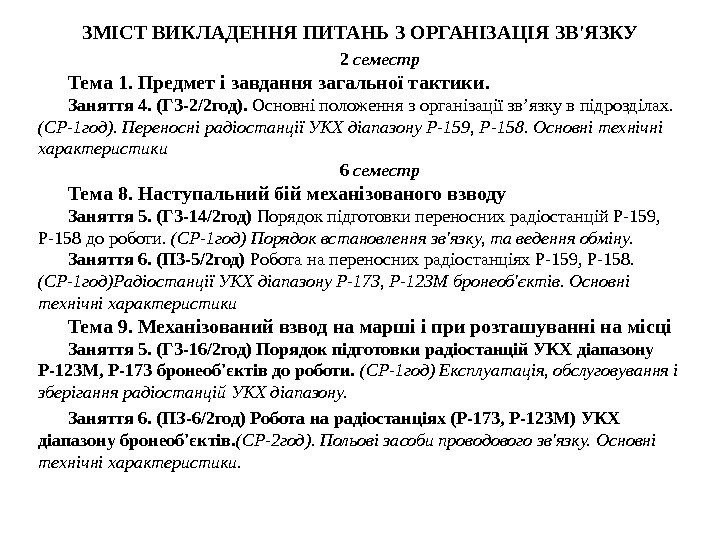 ЗМІСТ ВИКЛАДЕННЯ ПИТАНЬ З ОРГАНІЗАЦІЯ ЗВ'ЯЗКУ

2 семестр

Тема 1. Предмет і завдання загальної тактики.

Заняття 4. (ГЗ-2/2год). Основні положення з організації зв'язку в підрозділах. (СР-1год). Переносні радіостанції УКХ діапазону Р-159, Р-158. Основні технічні характеристики

6 семестр

Тема 8. Наступальний бій механізованого взводу

Заняття 5. (ГЗ-14/2год) Порядок підготовки переносних радіостанцій Р-159, Р-158 до роботи. (СР-1год) Порядок встановлення зв'язку, та ведення обміну.

Заняття 6. (ПЗ-5/2год) Робота на переносних радіостанціях Р-159, Р-158. (СР-1год)Радіостанції УКХ діапазону Р-173, Р-123М бронеоб'єктів. Основні технічні характеристики

Тема 9. Механізований взвод на марші і при розташуванні на місці

Заняття 5. (ГЗ-16/2год) Порядок підготовки радіостанцій УКХ діапазону Р-123М, Р-173 бронеоб'єктів до роботи. (СР-1год) Експлуатація, обслуговування і зберігання радіостанцій УКХ діапазону.

Заняття 6. (ПЗ-6/2год) Робота на радіостанціях (Р-173, Р-123М) УКХ діапазону бронеоб'єктів.(СР-2год). Польові засоби проводового зв'язку. Основні технічні характеристики.